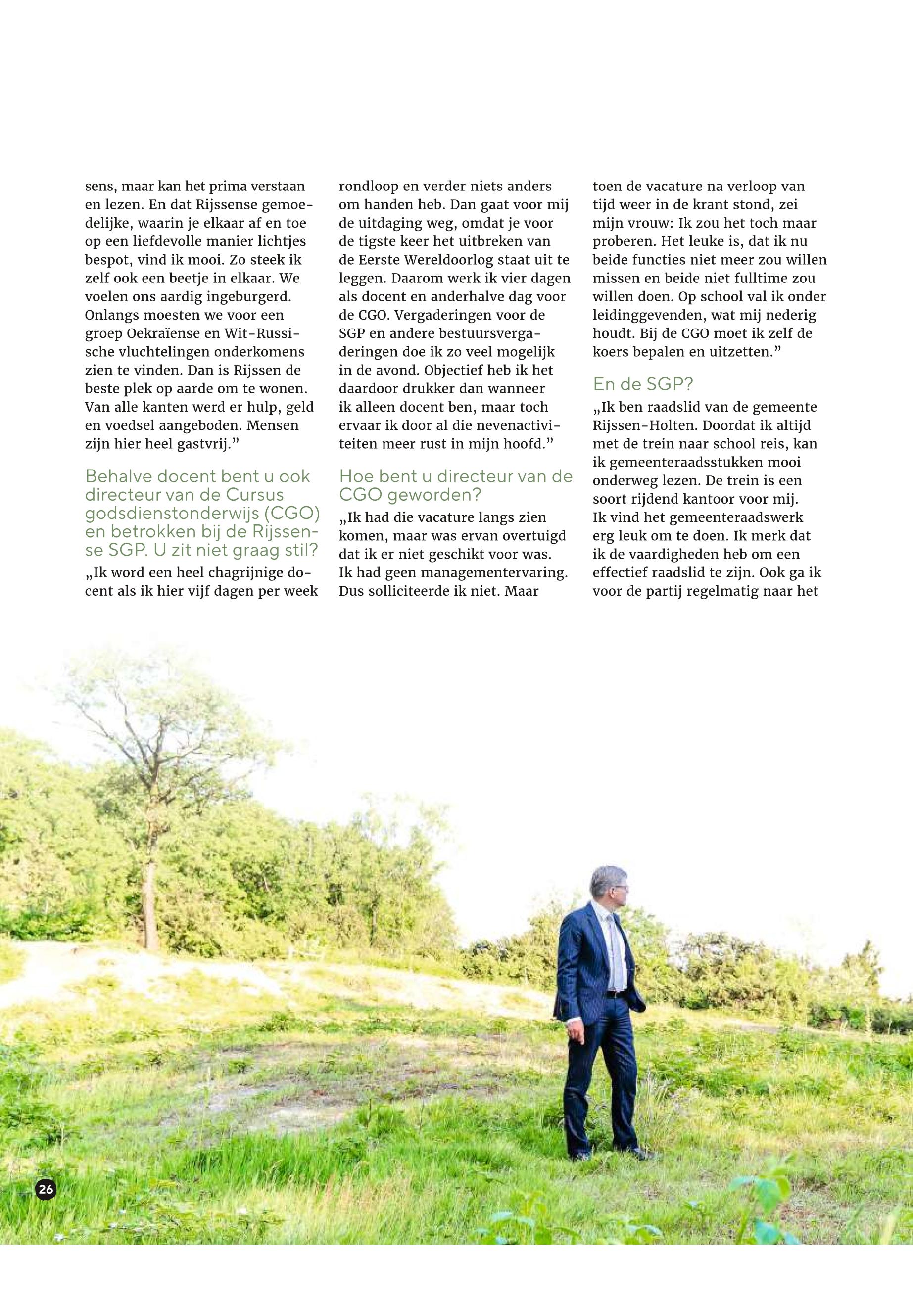 sens, maar kan het prima verstaan en lezen. En dat Rijssense gemoedelijke, waarin je elkaar af en toe op een liefdevolle manier lichtjes bespot, vind ik mooi. Zo steek ik zelf ook een beetje in elkaar. We voelen ons aardig ingeburgerd. Onlangs moesten we voor een groep Oekraïense en Wit-Russische vluchtelingen onderkomens zien te vinden. Dan is Rijssen de beste plek op aarde om te wonen. Van alle kanten werd er hulp, geld en voedsel aangeboden. Mensen zijn hier heel gastvrij."

Behalve docent bent u ook directeur van de Cursus godsdienstonderwijs (CGO) en betrokken bij de Rijssense SGP. U zit niet graag stil?

„Ik word een heel chagrijnige docent als ik hier vijf dagen per week rondloop en verder niets anders om handen heb. Dan gaat voor mij de uitdaging weg, omdat je voor de tigste keer het uitbreken van de Eerste Wereldoorlog staat uit te leggen. Daarom werk ik vier dagen als docent en anderhalve dag voor de CGO. Vergaderingen voor de SGP en andere bestuursvergaderingen doe ik zo veel mogelijk in de avond. Objectief heb ik het daardoor drukker dan wanneer ik alleen docent ben, maar toch ervaar ik door al die nevenactiviteiten meer rust in mijn hoofd."

Hoe bent u directeur van de CGO geworden?

„Ik had die vacature langs zien komen, maar was ervan overtuigd dat ik er niet geschikt voor was. Ik had geen managementervaring. Dus solliciteerde ik niet. Maar toen de vacature na verloop van tijd weer in de krant stond, zei mijn vrouw: Ik zou het toch maar proberen. Het leuke is, dat ik nu beide functies niet meer zou willen missen en beide niet fulltime zou willen doen. Op school val ik onder leidinggevenden, wat mij nederig houdt. Bij de CGO moet ik zelf de koers bepalen en uitzetten."

En de SGP?

„Ik ben raadslid van de gemeente Rijssen-Holten. Doordat ik altijd met de trein naar school reis, kan ik gemeenteraadsstukken mooi onderweg lezen. De trein is een soort rijdend kantoor voor mij. Ik vind het gemeenteraadswerk erg leuk om te doen. Ik merk dat ik de vaardigheden heb om een effectief raadslid te zijn. Ook ga ik voor de partij regelmatig naar het

26